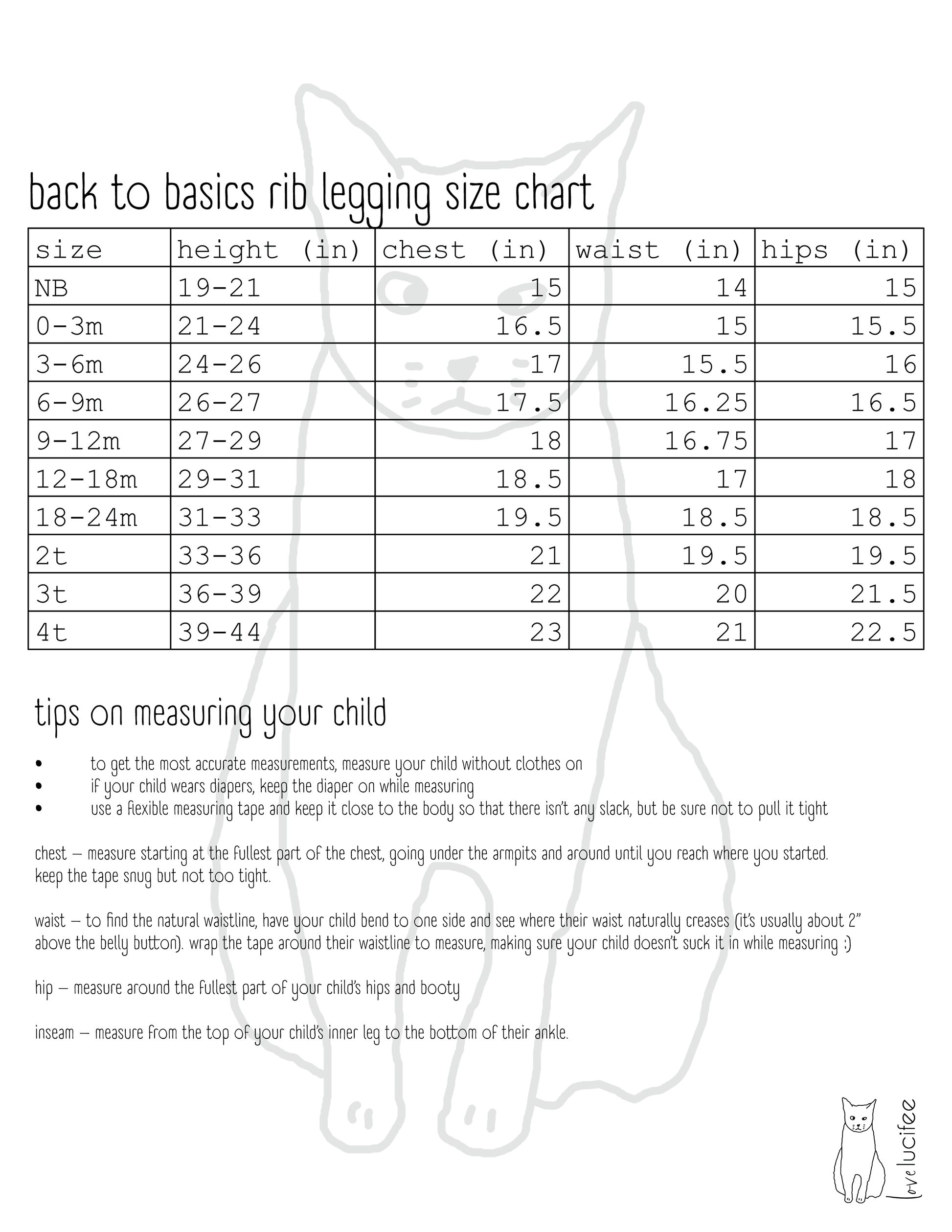 back to basics rib legging size chart

| size | height (in) | chest (in) | waist (in) | hips (in) |
|---|---|---|---|---|
| NB | 19-21 | 15 | 14 | 15 |
| 0-3m | 21-24 | 16.5 | 15 | 15.5 |
| 3-6m | 24-26 | 17 | 15.5 | 16 |
| 6-9m | 26-27 | 17.5 | 16.25 | 16.5 |
| 9-12m | 27-29 | 18 | 16.75 | 17 |
| 12-18m | 29-31 | 18.5 | 17 | 18 |
| 18-24m | 31-33 | 19.5 | 18.5 | 18.5 |
| 2t | 33-36 | 21 | 19.5 | 19.5 |
| 3t | 36-39 | 22 | 20 | 21.5 |
| 4t | 39-44 | 23 | 21 | 22.5 |

tips on measuring your child

• to get the most accurate measurements, measure your child without clothes on
• if your child wears diapers, keep the diaper on while measuring
• use a flexible measuring tape and keep it close to the body so that there isn't any slack, but be sure not to pull it tight

chest – measure starting at the fullest part of the chest, going under the armpits and around until you reach where you started. keep the tape snug but not too tight.

waist – to find the natural waistline, have your child bend to one side and see where their waist naturally creases (it's usually about 2" above the belly button). wrap the tape around their waistline to measure, making sure your child doesn't suck it in while measuring :)

hip – measure around the fullest part of your child's hips and booty

inseam – measure from the top of your child's inner leg to the bottom of their ankle.

love lucifee